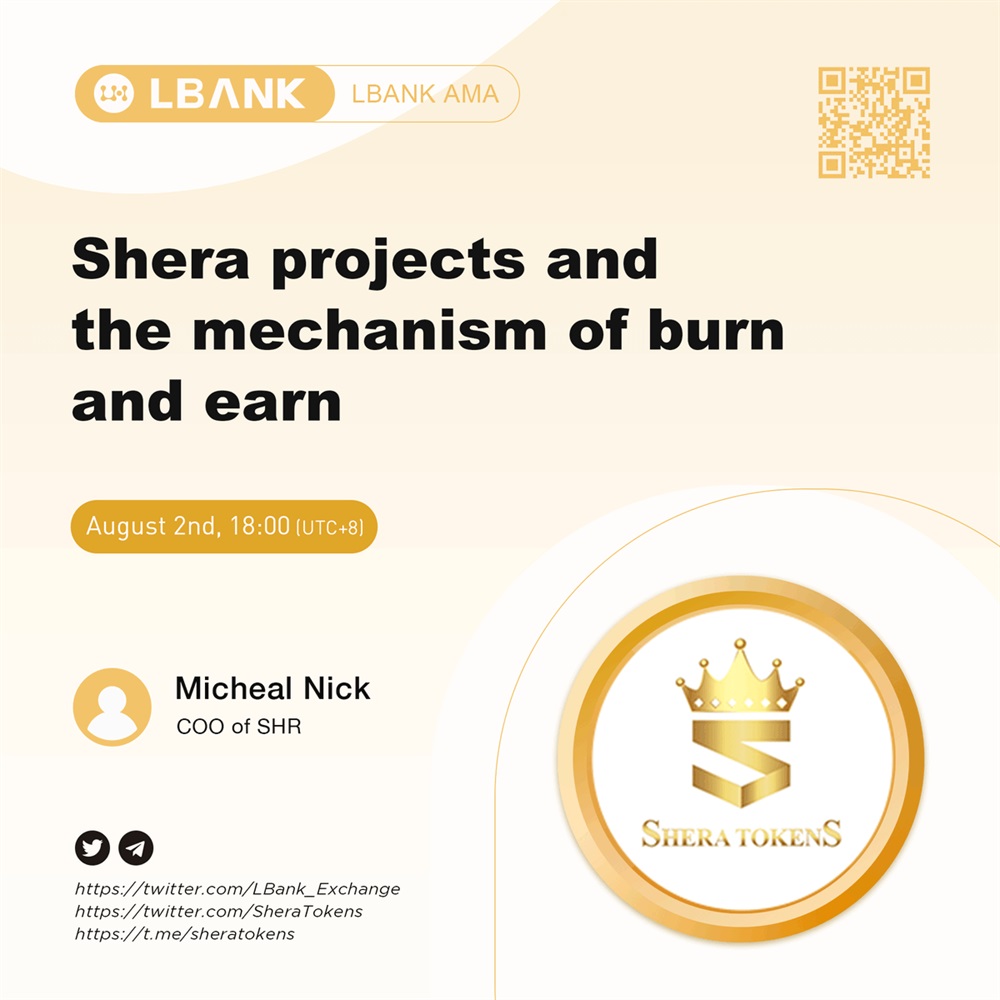 LBANK LBANK AMA

Shera projects and the mechanism of burn and earn

August 2nd, 18:00 (UTC+8)

Micheal Nick
COO of SHR

https://twitter.com/LBank_Exchange
https://twitter.com/SheraTokens
https://t.me/sheratokens

SHERA TOKENS